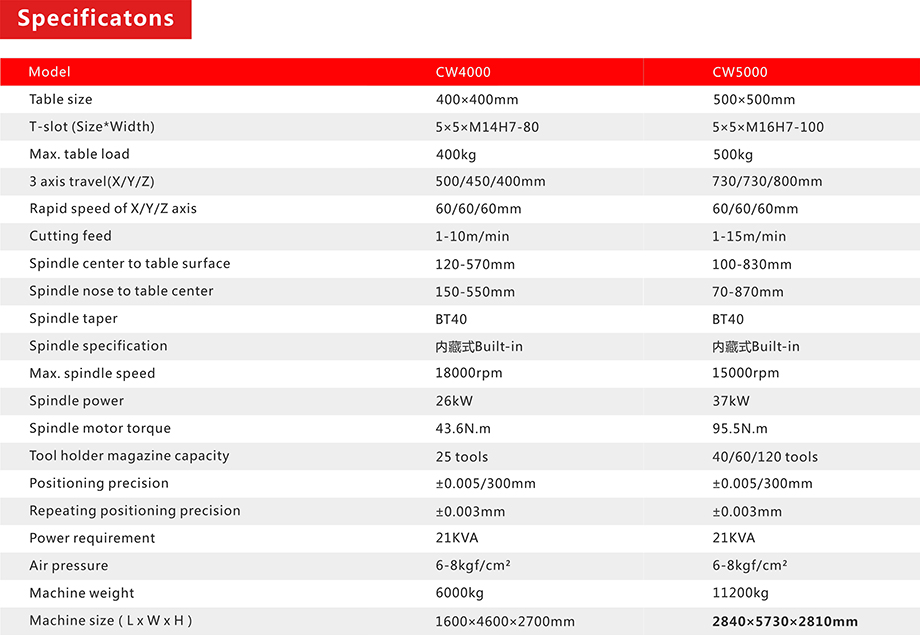 Specificatons

| Model | CW4000 | CW5000 |
|---|---|---|
| Table size | 400×400mm | 500×500mm |
| T-slot (Size*Width) | 5×5×M14H7-80 | 5×5×M16H7-100 |
| Max. table load | 400kg | 500kg |
| 3 axis travel(X/Y/Z) | 500/450/400mm | 730/730/800mm |
| Rapid speed of X/Y/Z axis | 60/60/60mm | 60/60/60mm |
| Cutting feed | 1-10m/min | 1-15m/min |
| Spindle center to table surface | 120-570mm | 100-830mm |
| Spindle nose to table center | 150-550mm | 70-870mm |
| Spindle taper | BT40 | BT40 |
| Spindle specification | 内藏式Built-in | 内藏式Built-in |
| Max. spindle speed | 18000rpm | 15000rpm |
| Spindle power | 26kW | 37kW |
| Spindle motor torque | 43.6N.m | 95.5N.m |
| Tool holder magazine capacity | 25 tools | 40/60/120 tools |
| Positioning precision | ±0.005/300mm | ±0.005/300mm |
| Repeating positioning precision | ±0.003mm | ±0.003mm |
| Power requirement | 21KVA | 21KVA |
| Air pressure | 6-8kgf/cm² | 6-8kgf/cm² |
| Machine weight | 6000kg | 11200kg |
| Machine size ( L x W x H ) | 1600×4600×2700mm | 2840×5730×2810mm |